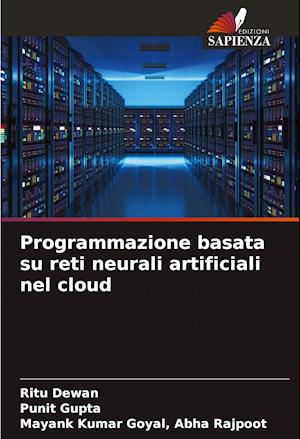 EDIZIONI
SAPIENZA

Programmazione basata su reti neurali artificiali nel cloud

Ritu Dewan
Punit Gupta
Mayank Kumar Goyal, Abha Rajpoot